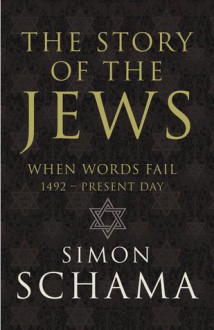 THE STORY OF THE JEWS

WHEN WORDS FAIL
1492 – PRESENT DAY

SIMON SCHAMA